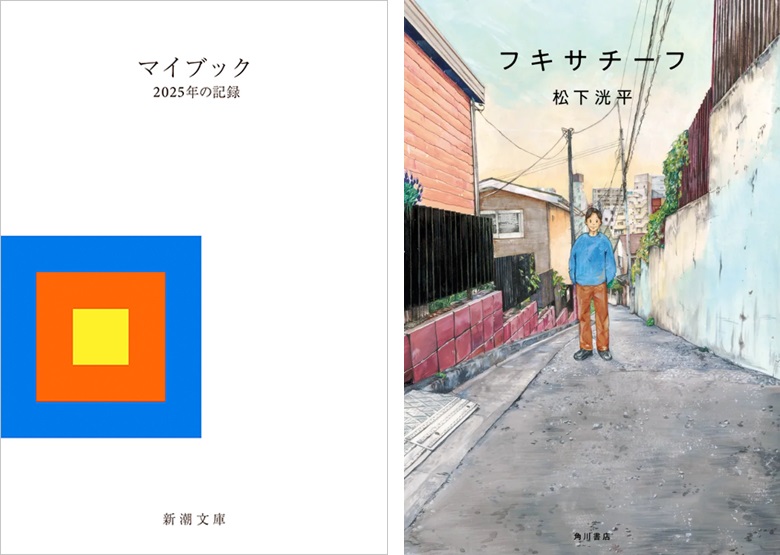 マイブック
2025年の記録

新潮文庫

フキサチーフ
松下洸平

角川書店